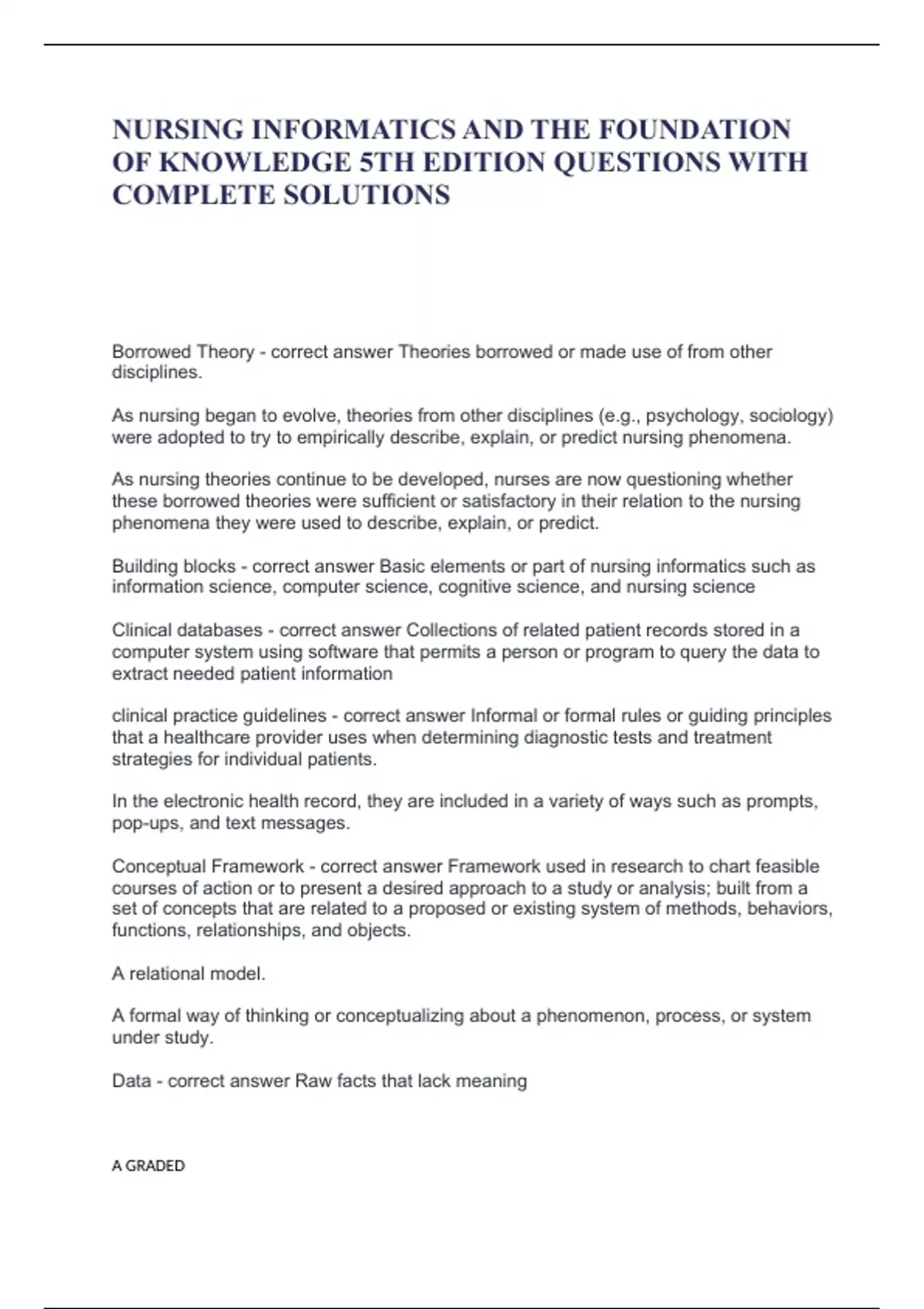 NURSING INFORMATICS AND THE FOUNDATION OF KNOWLEDGE 5TH EDITION QUESTIONS WITH COMPLETE SOLUTIONS

Borrowed Theory - correct answer Theories borrowed or made use of from other disciplines.

As nursing began to evolve, theories from other disciplines (e.g., psychology, sociology) were adopted to try to empirically describe, explain, or predict nursing phenomena.

As nursing theories continue to be developed, nurses are now questioning whether these borrowed theories were sufficient or satisfactory in their relation to the nursing phenomena they were used to describe, explain, or predict.

Building blocks - correct answer Basic elements or part of nursing informatics such as information science, computer science, cognitive science, and nursing science

Clinical databases - correct answer Collections of related patient records stored in a computer system using software that permits a person or program to query the data to extract needed patient information

clinical practice guidelines - correct answer Informal or formal rules or guiding principles that a healthcare provider uses when determining diagnostic tests and treatment strategies for individual patients.

In the electronic health record, they are included in a variety of ways such as prompts, pop-ups, and text messages.

Conceptual Framework - correct answer Framework used in research to chart feasible courses of action or to present a desired approach to a study or analysis; built from a set of concepts that are related to a proposed or existing system of methods, behaviors, functions, relationships, and objects.

A relational model.

A formal way of thinking or conceptualizing about a phenomenon, process, or system under study.

Data - correct answer Raw facts that lack meaning

A GRADED